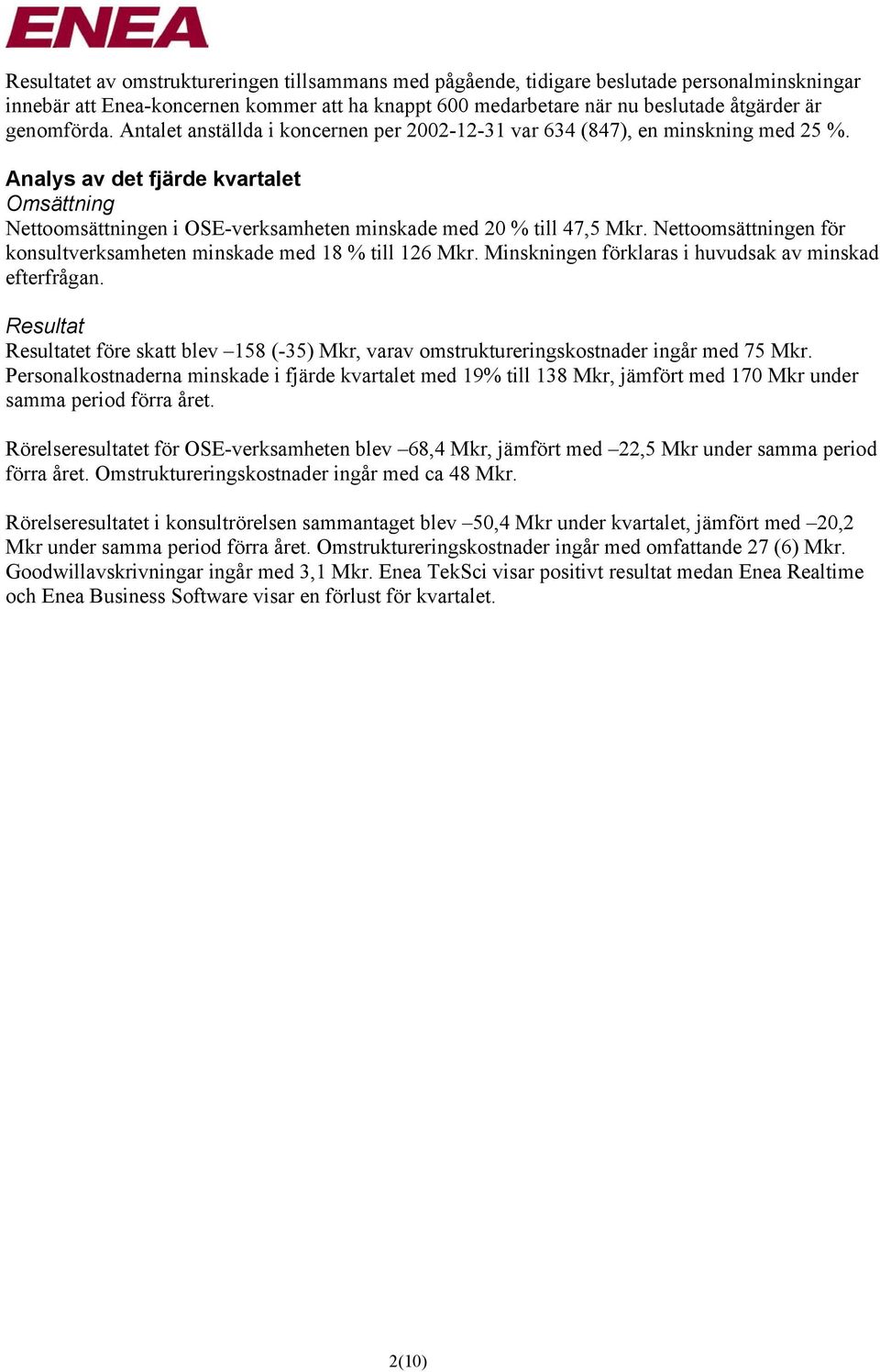 ENEA

Resultatet av omstruktureringen tillsammans med pågående, tidigare beslutade personalminskningar innebär att Enea-koncernen kommer att ha knappt 600 medarbetare när nu beslutade åtgärder är genomförda. Antalet anställda i koncernen per 2002-12-31 var 634 (847), en minskning med 25 %.

Analys av det fjärde kvartalet
Omsättning
Nettoomsättningen i OSE-verksamheten minskade med 20 % till 47,5 Mkr. Nettoomsättningen för konsultverksamheten minskade med 18 % till 126 Mkr. Minskningen förklaras i huvudsak av minskad efterfrågan.

Resultat
Resultatet före skatt blev –158 (-35) Mkr, varav omstruktureringskostnader ingår med 75 Mkr. Personalkostnaderna minskade i fjärde kvartalet med 19% till 138 Mkr, jämfört med 170 Mkr under samma period förra året.

Rörelseresultatet för OSE-verksamheten blev –68,4 Mkr, jämfört med –22,5 Mkr under samma period förra året. Omstruktureringskostnader ingår med ca 48 Mkr.

Rörelseresultatet i konsultrörelsen sammantaget blev –50,4 Mkr under kvartalet, jämfört med –20,2 Mkr under samma period förra året. Omstruktureringskostnader ingår med omfattande 27 (6) Mkr. Goodwillavskrivningar ingår med 3,1 Mkr. Enea TekSci visar positivt resultat medan Enea Realtime och Enea Business Software visar en förlust för kvartalet.

2(10)